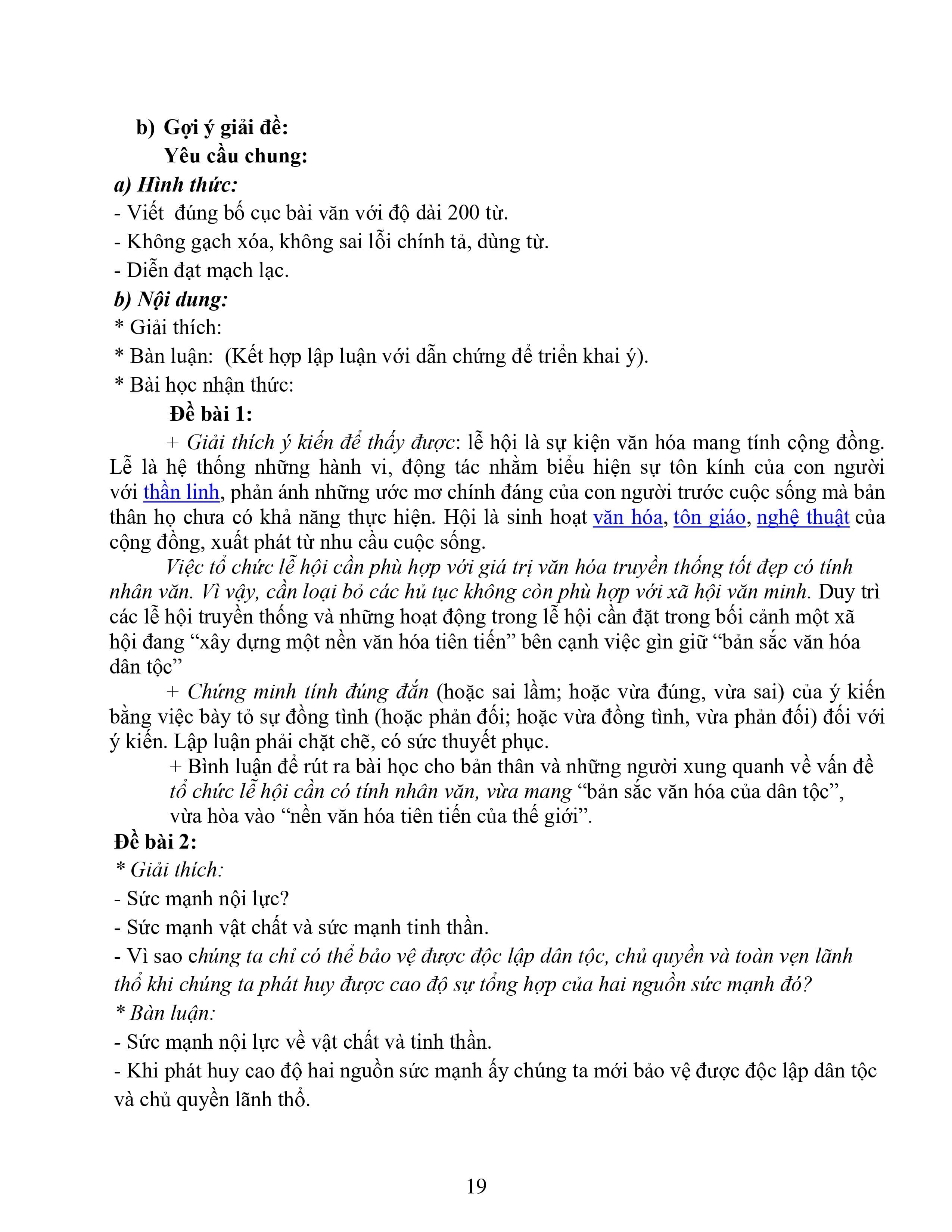 b) Gợi ý giải đề:

Yêu cầu chung:

a) Hình thức:

- Viết  đúng bố cục bài văn với độ dài 200 từ.

- Không gạch xóa, không sai lỗi chính tả, dùng từ.

- Diễn đạt mạch lạc.

b) Nội dung:

* Giải thích:

* Bàn luận:  (Kết hợp lập luận với dẫn chứng để triển khai ý).

* Bài học nhận thức:

Đề bài 1:

+ Giải thích ý kiến để thấy được: lễ hội là sự kiện văn hóa mang tính cộng đồng. Lễ là hệ thống những hành vi, động tác nhằm biểu hiện sự tôn kính của con người với thần linh, phản ánh những ước mơ chính đáng của con người trước cuộc sống mà bản thân họ chưa có khả năng thực hiện. Hội là sinh hoạt văn hóa, tôn giáo, nghệ thuật của cộng đồng, xuất phát từ nhu cầu cuộc sống.

Việc tổ chức lễ hội cần phù hợp với giá trị văn hóa truyền thống tốt đẹp có tính nhân văn. Vì vậy, cần loại bỏ các hủ tục không còn phù hợp với xã hội văn minh. Duy trì các lễ hội truyền thống và những hoạt động trong lễ hội cần đặt trong bối cảnh một xã hội đang "xây dựng một nền văn hóa tiên tiến" bên cạnh việc gìn giữ "bản sắc văn hóa dân tộc"

+ Chứng minh tính đúng đắn (hoặc sai lầm; hoặc vừa đúng, vừa sai) của ý kiến bằng việc bày tỏ sự đồng tình (hoặc phản đối; hoặc vừa đồng tình, vừa phản đối) đối với ý kiến. Lập luận phải chặt chẽ, có sức thuyết phục.

+ Bình luận để rút ra bài học cho bản thân và những người xung quanh về vấn đề tổ chức lễ hội cần có tính nhân văn, vừa mang "bản sắc văn hóa của dân tộc", vừa hòa vào "nền văn hóa tiên tiến của thế giới".

Đề bài 2:

* Giải thích:

- Sức mạnh nội lực?

- Sức mạnh vật chất và sức mạnh tinh thần.

- Vì sao chúng ta chỉ có thể bảo vệ được độc lập dân tộc, chủ quyền và toàn vẹn lãnh thổ khi chúng ta phát huy được cao độ sự tổng hợp của hai nguồn sức mạnh đó?

* Bàn luận:

- Sức mạnh nội lực về vật chất và tinh thần.

- Khi phát huy cao độ hai nguồn sức mạnh ấy chúng ta mới bảo vệ được độc lập dân tộc và chủ quyền lãnh thổ.

19